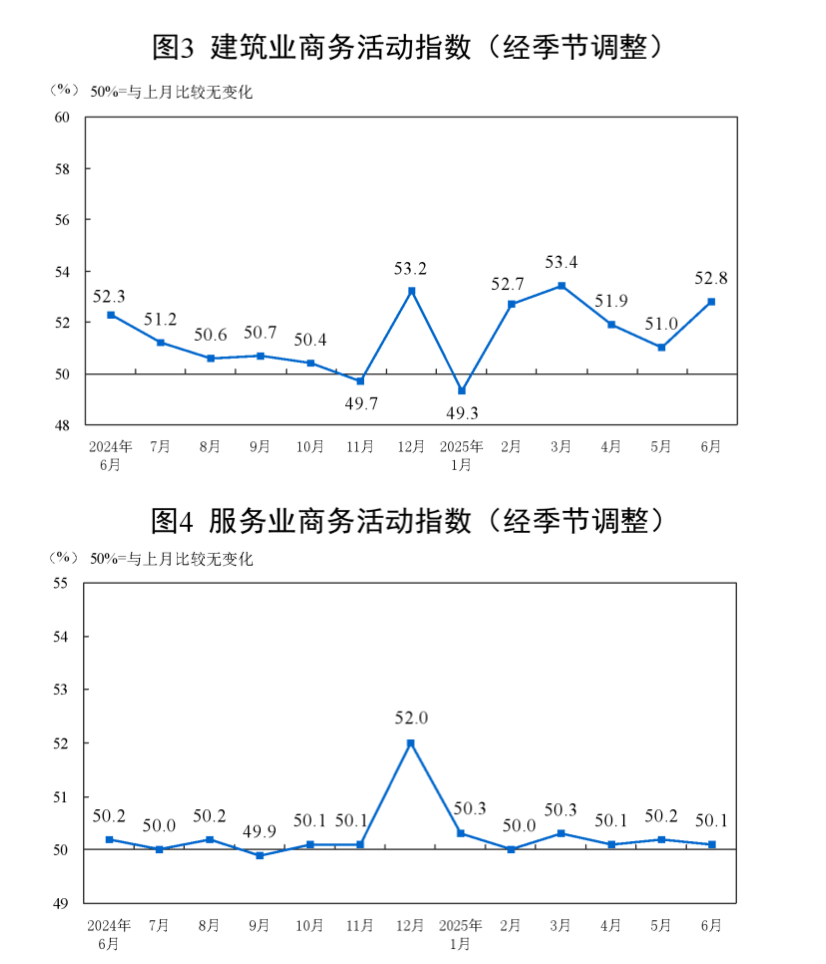 图3 建筑业商务活动指数（经季节调整）

（%） 50%=与上月比较无变化

60
58
56
54
52
50
48

52.3
51.2
50.6
50.7
50.4
49.7
53.2
49.3
52.7
53.4
51.9
51.0
52.8

2024年6月
7月
8月
9月
10月
11月
12月
2025年1月
2月
3月
4月
5月
6月

图4 服务业商务活动指数（经季节调整）

（%） 50%=与上月比较无变化

55
54
53
52
51
50
49

50.2
50.0
50.2
49.9
50.1
50.1
52.0
50.3
50.0
50.3
50.1
50.2
50.1

2024年6月
7月
8月
9月
10月
11月
12月
2025年1月
2月
3月
4月
5月
6月